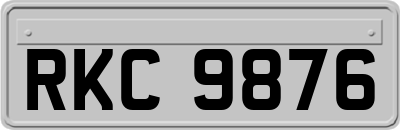 RKC 9876